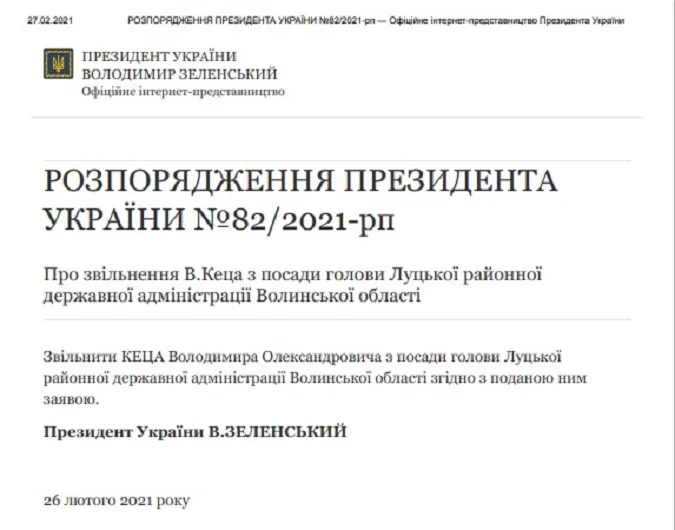 27.02.2021 РОЗПОРЯДЖЕННЯ ПРЕЗИДЕНТА УКРАЇНИ №82/2021-рп — Офіційне інтернет-представництво Президента України

ПРЕЗИДЕНТ УКРАЇНИ
ВОЛОДИМИР ЗЕЛЕНСЬКИЙ
Офіційне інтернет-представництво

РОЗПОРЯДЖЕННЯ ПРЕЗИДЕНТА УКРАЇНИ №82/2021-рп

Про звільнення В.Кеца з посади голови Луцької районної державної адміністрації Волинської області

Звільнити КЕЦА Володимира Олександровича з посади голови Луцької районної державної адміністрації Волинської області згідно з поданою ним заявою.

Президент України В.ЗЕЛЕНСЬКИЙ

26 лютого 2021 року